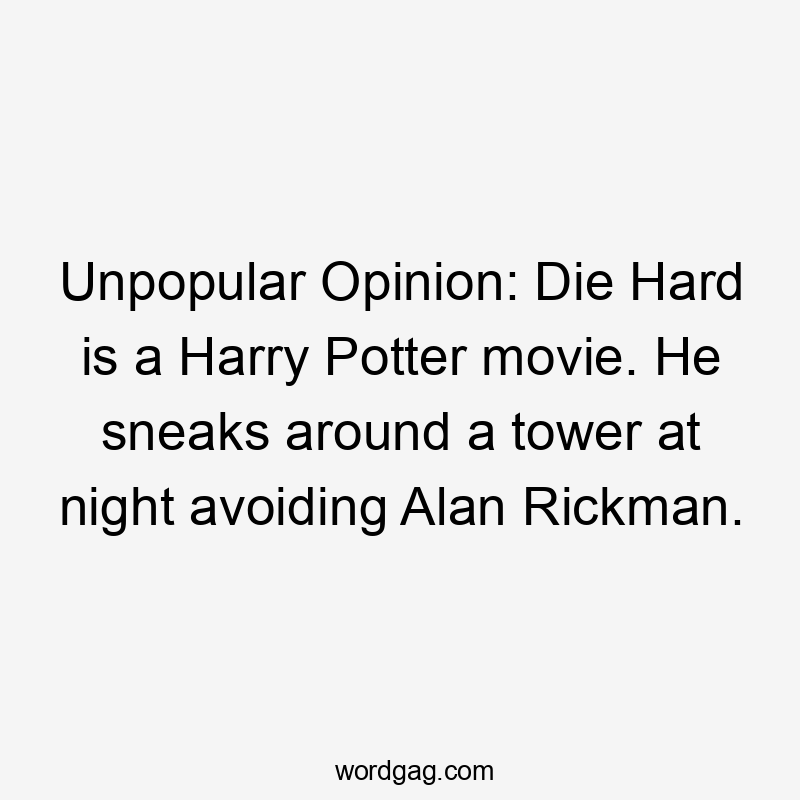 Unpopular Opinion: Die Hard is a Harry Potter movie. He sneaks around a tower at night avoiding Alan Rickman.

wordgag.com